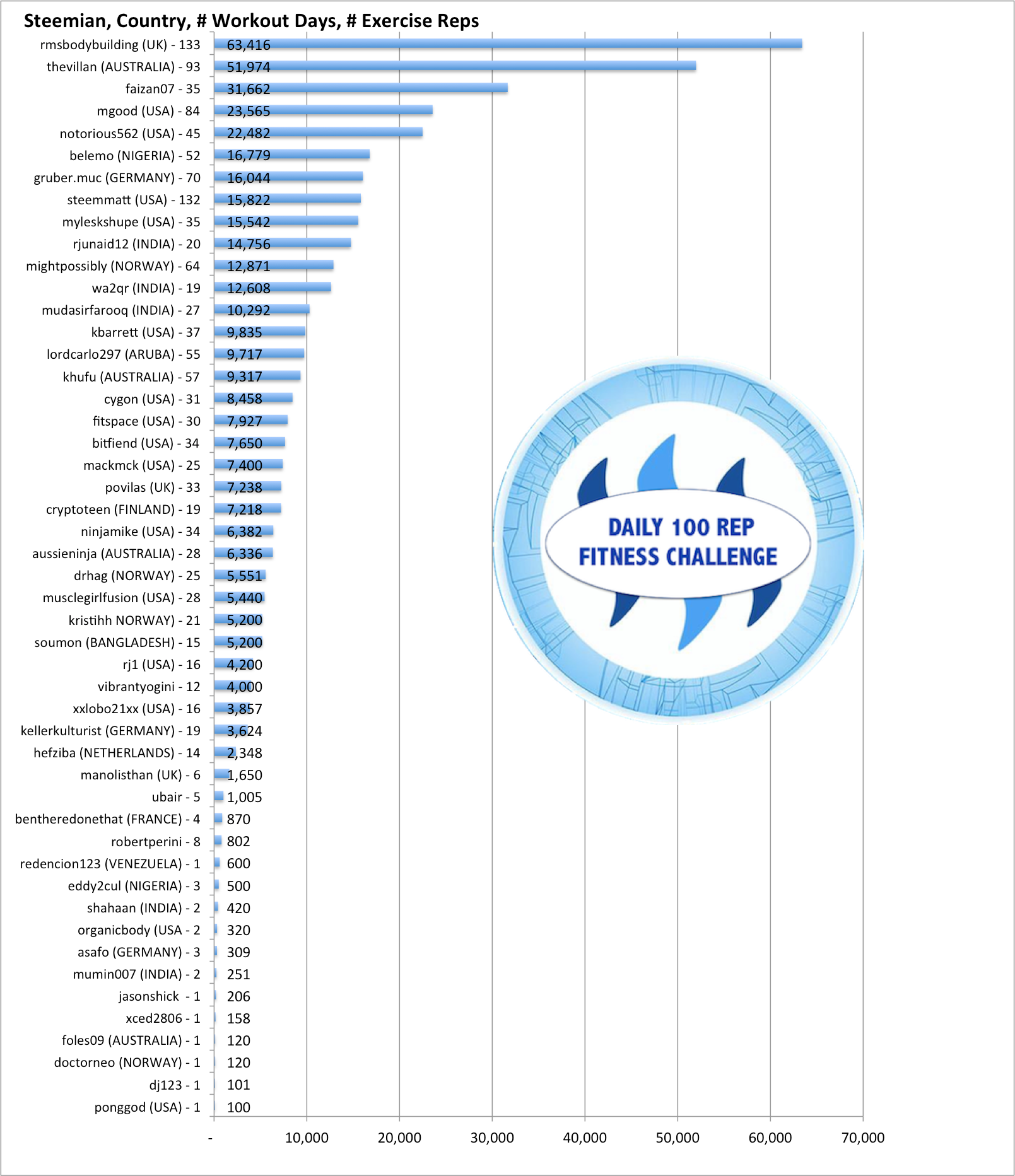 Steemian, Country, # Workout Days, # Exercise Reps

rmsbodybuilding (UK) - 133 63,416
thevillan (AUSTRALIA) - 93 51,974
faizan07 - 35 31,662
mgood (USA) - 84 23,565
notorious562 (USA) - 45 22,482
belemo (NIGERIA) - 52 16,779
gruber.muc (GERMANY) - 70 16,044
steemmatt (USA) - 132 15,822
myleskshupe (USA) - 35 15,542
rjunaid12 (INDIA) - 20 14,756
mightpossibly (NORWAY) - 64 12,871
wa2qr (INDIA) - 19 12,608
mudasirfarooq (INDIA) - 27 10,292
kbarrett (USA) - 37 9,835
lordcarlo297 (ARUBA) - 55 9,717
khufu (AUSTRALIA) - 57 9,317
cygon (USA) - 31 8,458
fitspace (USA) - 30 7,927
bitfiend (USA) - 34 7,650
mackmck (USA) - 25 7,400
povilas (UK) - 33 7,238
cryptoteen (FINLAND) - 19 7,218
ninjamike (USA) - 34 6,382
aussieninja (AUSTRALIA) - 28 6,336
drhag (NORWAY) - 25 5,551
musclegirlfusion (USA) - 28 5,440
kristihh NORWAY) - 21 5,200
soumon (BANGLADESH) - 15 5,200
rj1 (USA) - 16 4,200
vibrantyogini - 12 4,000
xxlobo21xx (USA) - 16 3,857
kellerkulturist (GERMANY) - 19 3,624
hefziba (NETHERLANDS) - 14 2,348
manolisthan (UK) - 6 1,650
ubair - 5 1,005
bentheredonethat (FRANCE) - 4 870
robertperini - 8 802
redencion123 (VENEZUELA) - 1 600
eddy2cul (NIGERIA) - 3 500
shahaan (INDIA) - 2 420
organicbody (USA - 2 320
asafo (GERMANY) - 3 309
mumin007 (INDIA) - 2 251
jasonshick - 1 206
xced2806 - 1 158
foles09 (AUSTRALIA) - 1 120
doctorneo (NORWAY) - 1 120
dj123 - 1 101
ponggod (USA) - 1 100

DAILY 100 REP FITNESS CHALLENGE

- 10,000 20,000 30,000 40,000 50,000 60,000 70,000